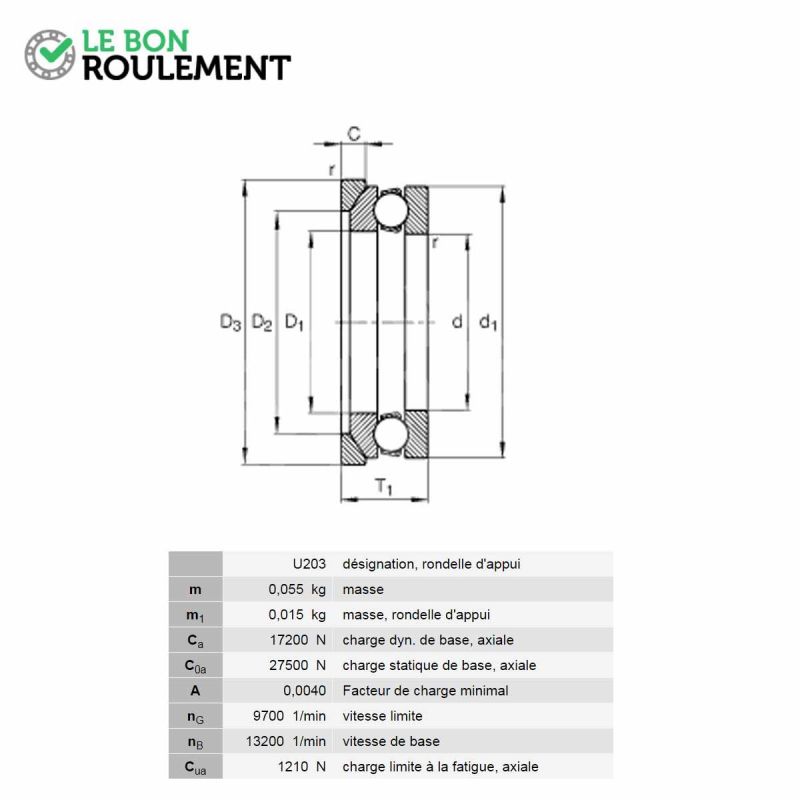 LE BON
ROULEMENT

C
r
r
$D_3$ $D_2$ $D_1$ d $d_1$
$T_1$

| | | |
|---|---|---|
| | U203 | désignation, rondelle d'appui |
| m | 0,055 kg | masse |
| $m_1$ | 0,015 kg | masse, rondelle d'appui |
| $C_a$ | 17200 N | charge dyn. de base, axiale |
| $C_{0a}$ | 27500 N | charge statique de base, axiale |
| A | 0,0040 | Facteur de charge minimal |
| $n_G$ | 9700 1/min | vitesse limite |
| $n_B$ | 13200 1/min | vitesse de base |
| $C_{ua}$ | 1210 N | charge limite à la fatigue, axiale |